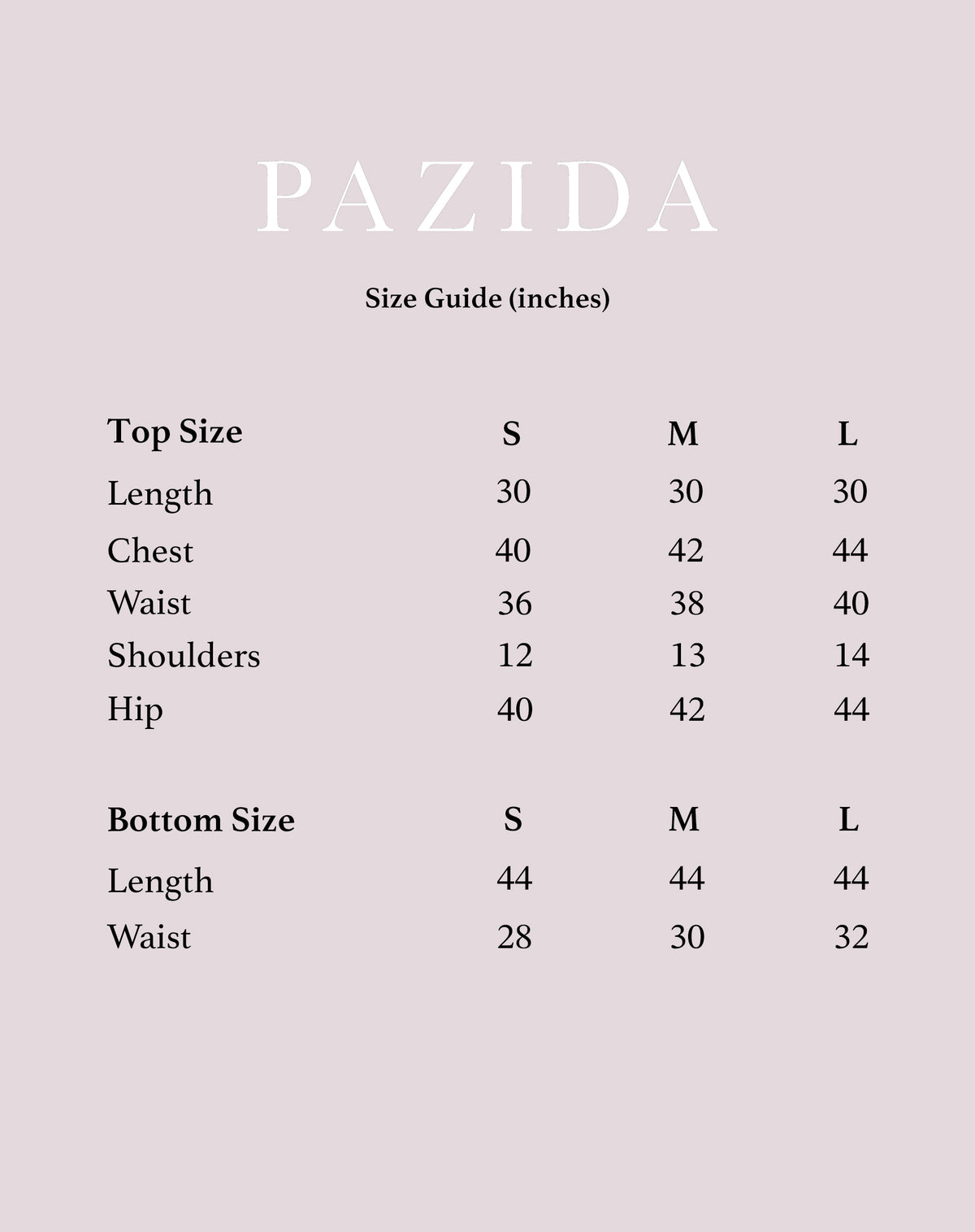 PAZIDA

Size Guide (inches)

| Top Size | S | M | L |
|---|---|---|---|
| Length | 30 | 30 | 30 |
| Chest | 40 | 42 | 44 |
| Waist | 36 | 38 | 40 |
| Shoulders | 12 | 13 | 14 |
| Hip | 40 | 42 | 44 |

| Bottom Size | S | M | L |
|---|---|---|---|
| Length | 44 | 44 | 44 |
| Waist | 28 | 30 | 32 |